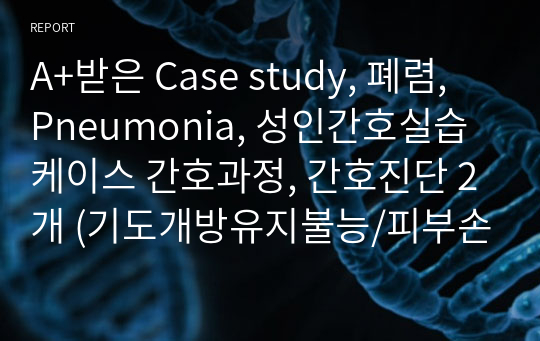 REPORT

A+받은 Case study, 폐렴, Pneumonia, 성인간호실습 케이스 간호과정, 간호진단 2개 (기도개방유지불능/피부손